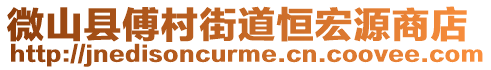 微山县傅村街道恒宏源商店
http://jnedisoncurme.cn.coovee.com